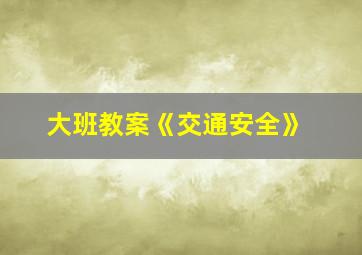 大班教案《交通安全》